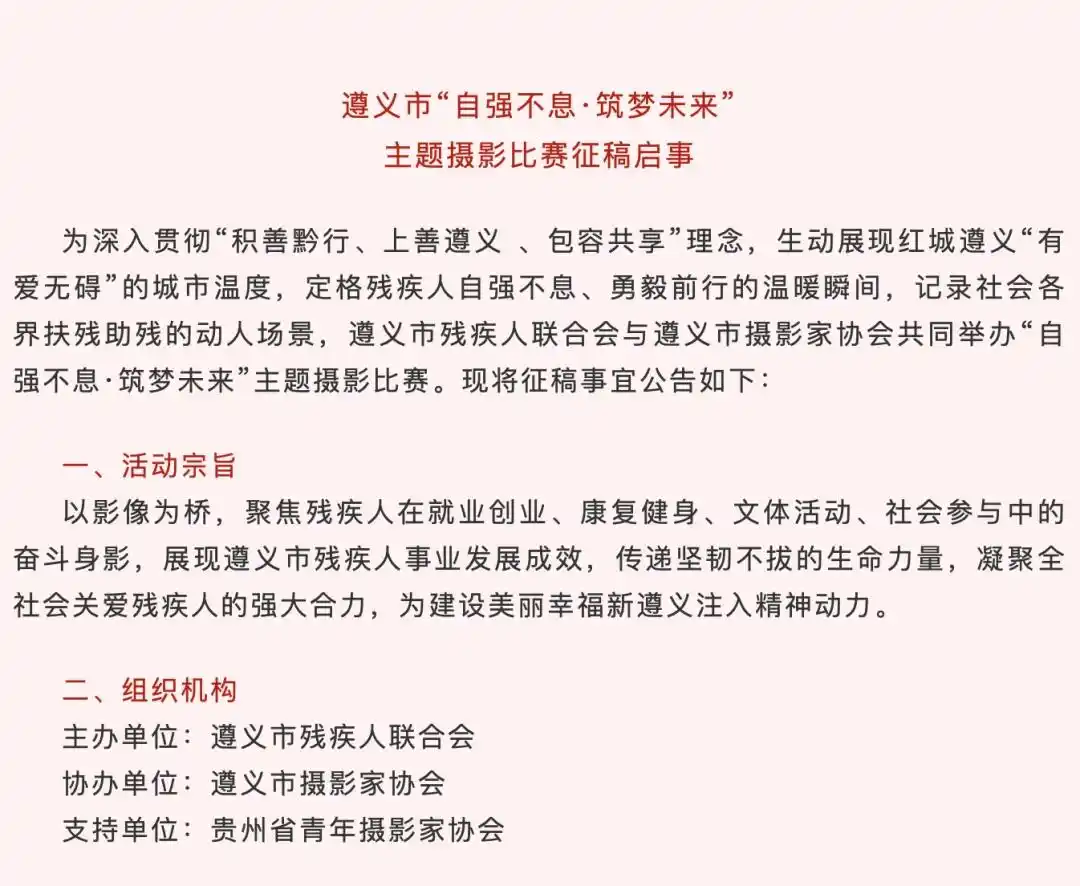 遵义市“自强不息·筑梦未来”
主题摄影比赛征稿启事

为深入贯彻“积善黔行、上善遵义 、包容共享”理念，生动展现红城遵义“有爱无碍”的城市温度，定格残疾人自强不息、勇毅前行的温暖瞬间，记录社会各界扶残助残的动人场景，遵义市残疾人联合会与遵义市摄影家协会共同举办“自强不息·筑梦未来”主题摄影比赛。现将征稿事宜公告如下：

一、活动宗旨
以影像为桥，聚焦残疾人在就业创业、康复健身、文体活动、社会参与中的奋斗身影，展现遵义市残疾人事业发展成效，传递坚韧不拔的生命力量，凝聚全社会关爱残疾人的强大合力，为建设美丽幸福新遵义注入精神动力。

二、组织机构
主办单位：遵义市残疾人联合会
协办单位：遵义市摄影家协会
支持单位：贵州省青年摄影家协会